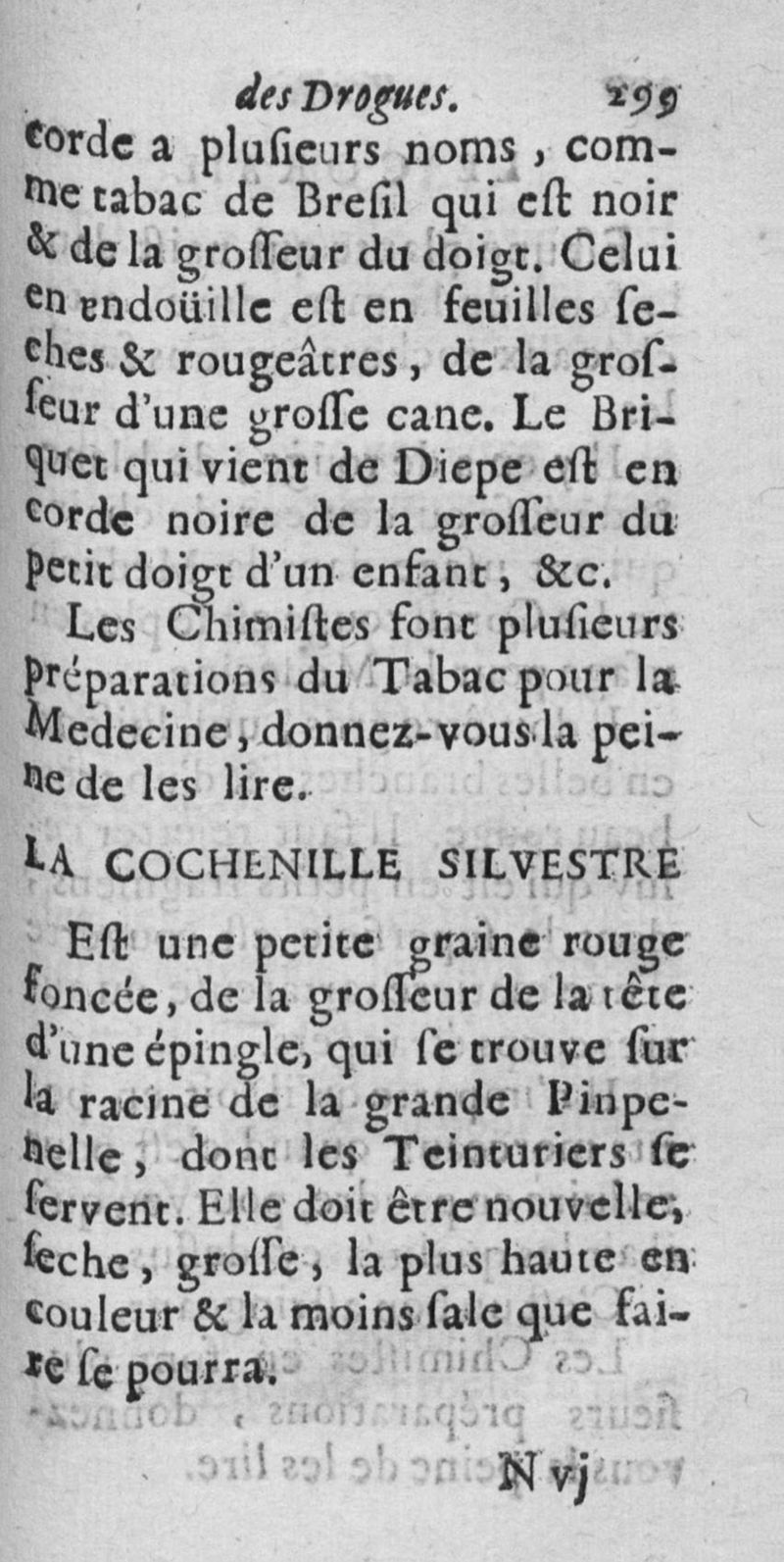 des Drogues. 299

corde a plusieurs noms, comme tabac de Bresil qui est noir & de la grosseur du doigt. Celui en endoüille est en feuilles seches & rougeâtres, de la grosseur d'une grosse cane. Le Briquet qui vient de Diepe est en corde noire de la grosseur du petit doigt d'un enfant, &c.

Les Chimistes font plusieurs préparations du Tabac pour la Medecine, donnez-vous la peine de les lire.

LA COCHENILLE SILVESTRE

Est une petite graine rouge foncée, de la grosseur de la tête d'une épingle, qui se trouve sur la racine de la grande Pinpenelle, dont les Teinturiers se servent. Elle doit être nouvelle, seche, grosse, la plus haute en couleur & la moins sale que faire se pourra.

N vj